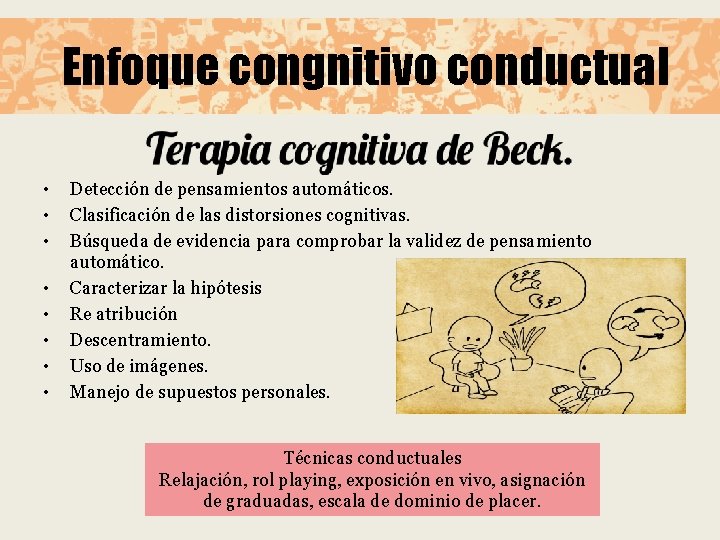 Enfoque congnitivo conductual

Terapia cognitiva de Beck.

• Detección de pensamientos automáticos.
• Clasificación de las distorsiones cognitivas.
• Búsqueda de evidencia para comprobar la validez de pensamiento automático.
• Caracterizar la hipótesis
• Re atribución
• Descentramiento.
• Uso de imágenes.
• Manejo de supuestos personales.

Técnicas conductuales
Relajación, rol playing, exposición en vivo, asignación de graduadas, escala de dominio de placer.